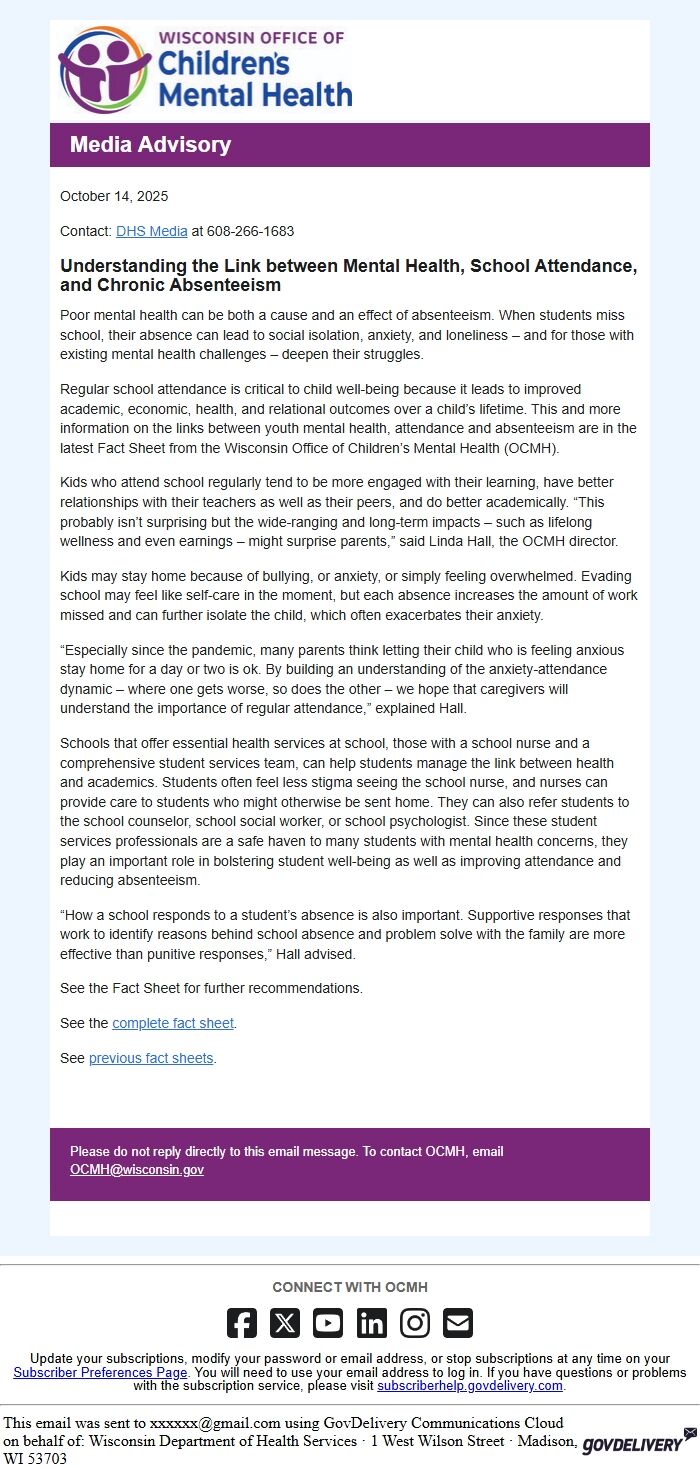 WISCONSIN OFFICE OF
Children's
Mental Health

Media Advisory

October 14, 2025

Contact: DHS Media at 608-266-1683

Understanding the Link between Mental Health, School Attendance, and Chronic Absenteeism

Poor mental health can be both a cause and an effect of absenteeism. When students miss school, their absence can lead to social isolation, anxiety, and loneliness – and for those with existing mental health challenges – deepen their struggles.

Regular school attendance is critical to child well-being because it leads to improved academic, economic, health, and relational outcomes over a child's lifetime. This and more information on the links between youth mental health, attendance and absenteeism are in the latest Fact Sheet from the Wisconsin Office of Children's Mental Health (OCMH).

Kids who attend school regularly tend to be more engaged with their learning, have better relationships with their teachers as well as their peers, and do better academically. "This probably isn't surprising but the wide-ranging and long-term impacts – such as lifelong wellness and even earnings – might surprise parents," said Linda Hall, the OCMH director.

Kids may stay home because of bullying, or anxiety, or simply feeling overwhelmed. Evading school may feel like self-care in the moment, but each absence increases the amount of work missed and can further isolate the child, which often exacerbates their anxiety.

"Especially since the pandemic, many parents think letting their child who is feeling anxious stay home for a day or two is ok. By building an understanding of the anxiety-attendance dynamic – where one gets worse, so does the other – we hope that caregivers will understand the importance of regular attendance," explained Hall.

Schools that offer essential health services at school, those with a school nurse and a comprehensive student services team, can help students manage the link between health and academics. Students often feel less stigma seeing the school nurse, and nurses can provide care to students who might otherwise be sent home. They can also refer students to the school counselor, school social worker, or school psychologist. Since these student services professionals are a safe haven to many students with mental health concerns, they play an important role in bolstering student well-being as well as improving attendance and reducing absenteeism.

"How a school responds to a student's absence is also important. Supportive responses that work to identify reasons behind school absence and problem solve with the family are more effective than punitive responses," Hall advised.

See the Fact Sheet for further recommendations.

See the complete fact sheet.

See previous fact sheets.

Please do not reply directly to this email message. To contact OCMH, email OCMH@wisconsin.gov

CONNECT WITH OCMH

Update your subscriptions, modify your password or email address, or stop subscriptions at any time on your Subscriber Preferences Page. You will need to use your email address to log in. If you have questions or problems with the subscription service, please visit subscriberhelp.govdelivery.com.

This email was sent to xxxxxx@gmail.com using GovDelivery Communications Cloud on behalf of: Wisconsin Department of Health Services · 1 West Wilson Street · Madison, WI 53703

GOVDELIVERY